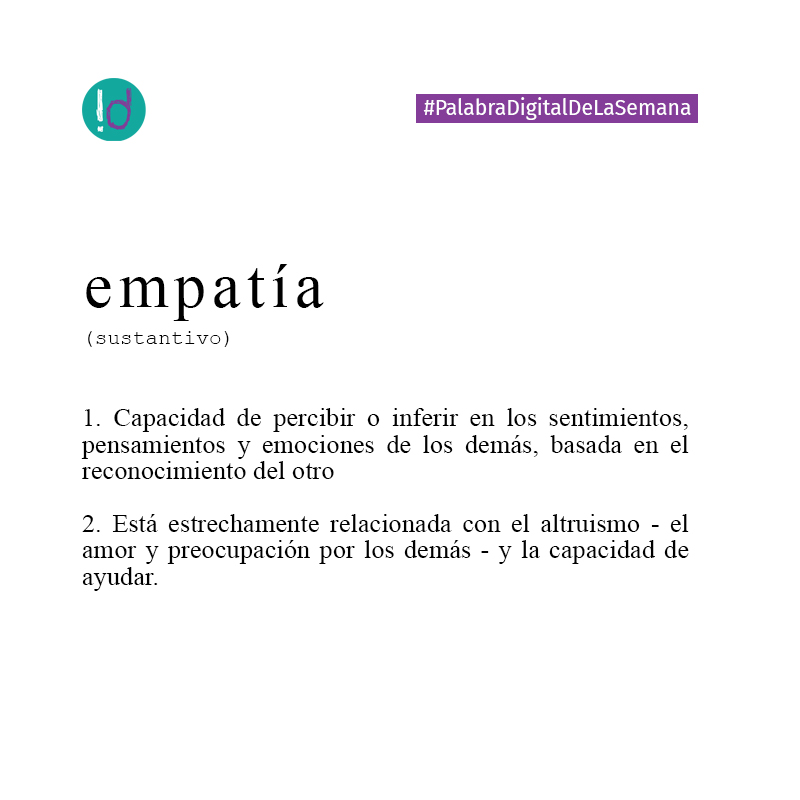 !d

#PalabraDigitalDeLaSemana

empatía
(sustantivo)

1. Capacidad de percibir o inferir en los sentimientos, pensamientos y emociones de los demás, basada en el reconocimiento del otro

2. Está estrechamente relacionada con el altruismo - el amor y preocupación por los demás - y la capacidad de ayudar.